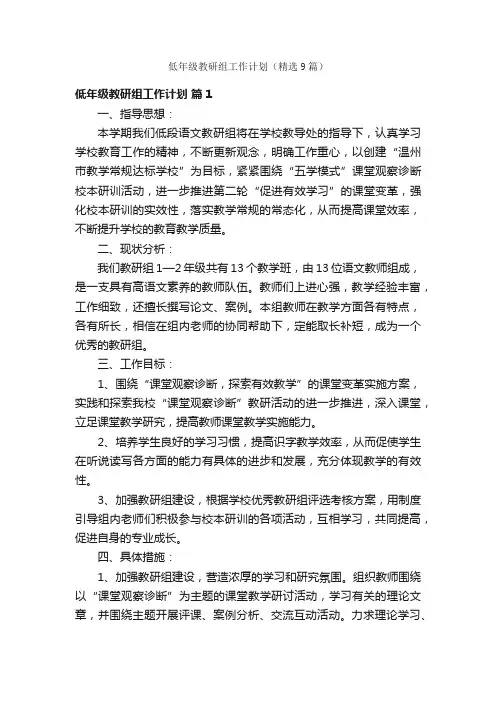 低年级教研组工作计划（精选9篇）

低年级教研组工作计划 篇1

一、指导思想：

本学期我们低段语文教研组将在学校教导处的指导下，认真学习学校教育工作的精神，不断更新观念，明确工作重心，以创建“温州市教学常规达标学校”为目标，紧紧围绕“五学模式”课堂观察诊断校本研训活动，进一步推进第二轮“促进有效学习”的课堂变革，强化校本研训的实效性，落实教学常规的常态化，从而提高课堂效率，不断提升学校的教育教学质量。

二、现状分析：

我们教研组1—2年级共有13个教学班，由13位语文教师组成，是一支具有高语文素养的教师队伍。教师们上进心强，教学经验丰富，工作细致，还擅长撰写论文、案例。本组教师在教学方面各有特点，各有所长，相信在组内老师的协同帮助下，定能取长补短，成为一个优秀的教研组。

三、工作目标：

1、围绕“课堂观察诊断，探索有效教学”的课堂变革实施方案，实践和探索我校“课堂观察诊断”教研活动的进一步推进，深入课堂，立足课堂教学研究，提高教师课堂教学实施能力。

2、培养学生良好的学习习惯，提高识字教学效率，从而促使学生在听说读写各方面的能力有具体的进步和发展，充分体现教学的有效性。

3、加强教研组建设，根据学校优秀教研组评选考核方案，用制度引导组内老师们积极参与校本研训的各项活动，互相学习，共同提高，促进自身的专业成长。

四、具体措施：

1、加强教研组建设，营造浓厚的学习和研究氛围。组织教师围绕以“课堂观察诊断”为主题的课堂教学研讨活动，学习有关的理论文章，并围绕主题开展评课、案例分析、交流互动活动。力求理论学习、